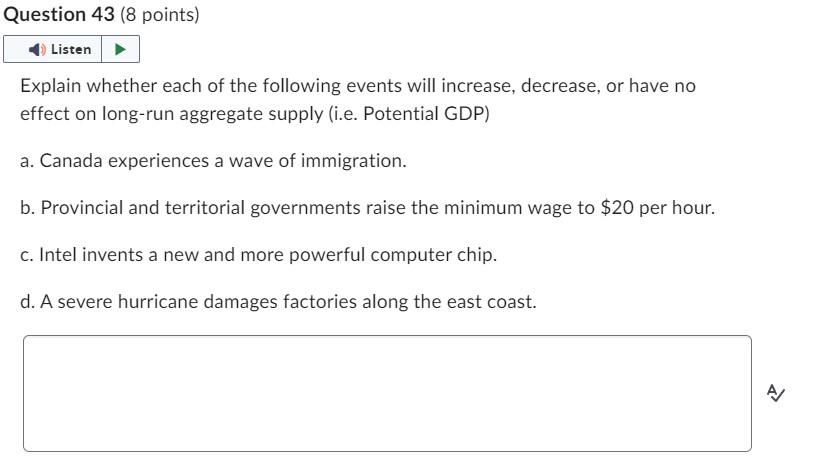 Question 43 (8 points)

Listen

Explain whether each of the following events will increase, decrease, or have no effect on long-run aggregate supply (i.e. Potential GDP)

a. Canada experiences a wave of immigration.

b. Provincial and territorial governments raise the minimum wage to \$20 per hour.

c. Intel invents a new and more powerful computer chip.

d. A severe hurricane damages factories along the east coast.